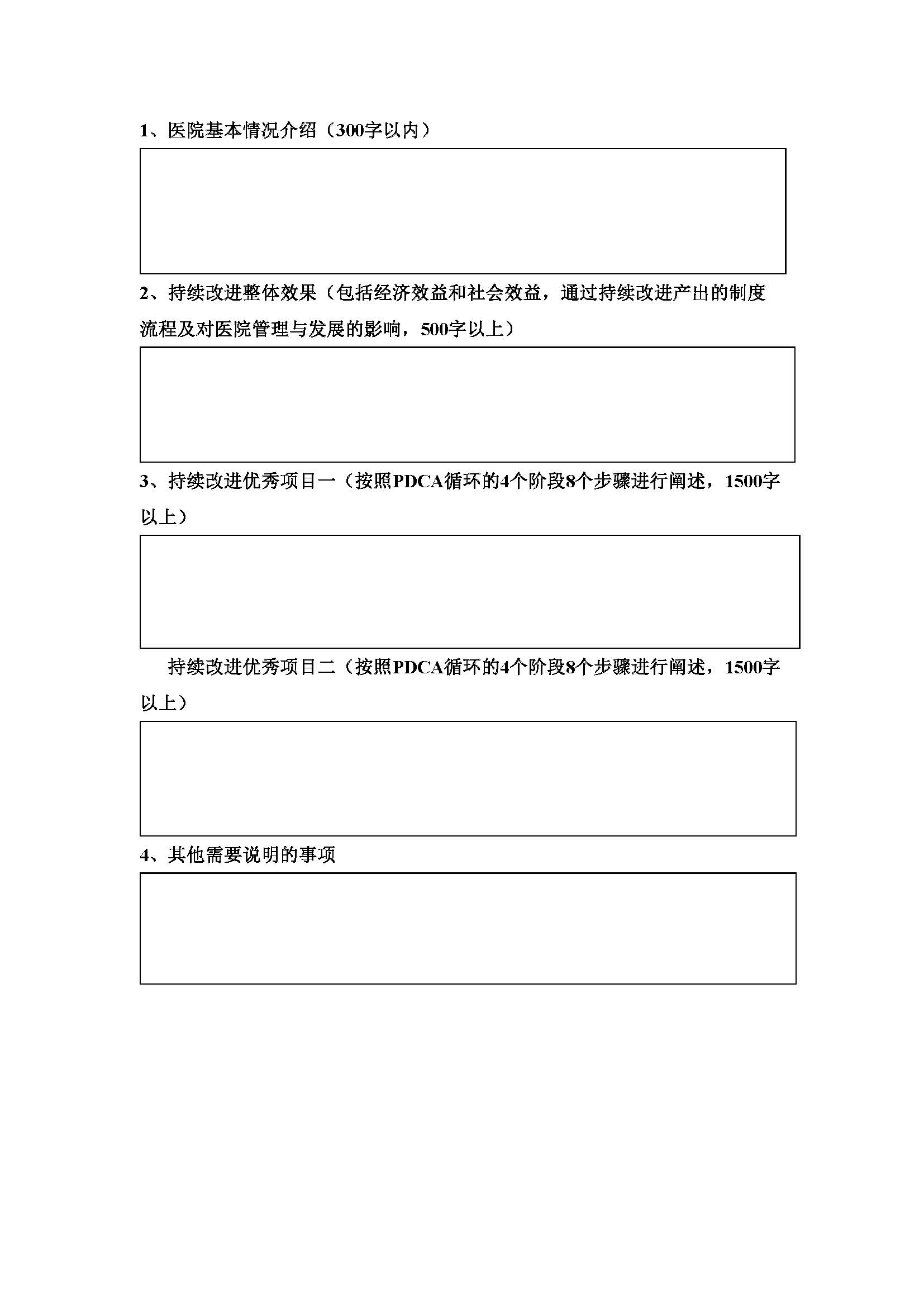 1、医院基本情况介绍（300字以内）

2、持续改进整体效果（包括经济效益和社会效益，通过持续改进产出的制度流程及对医院管理与发展的影响，500字以上）

3、持续改进优秀项目一（按照PDCA循环的4个阶段8个步骤进行阐述，1500字以上）

持续改进优秀项目二（按照PDCA循环的4个阶段8个步骤进行阐述，1500字以上）

4、其他需要说明的事项